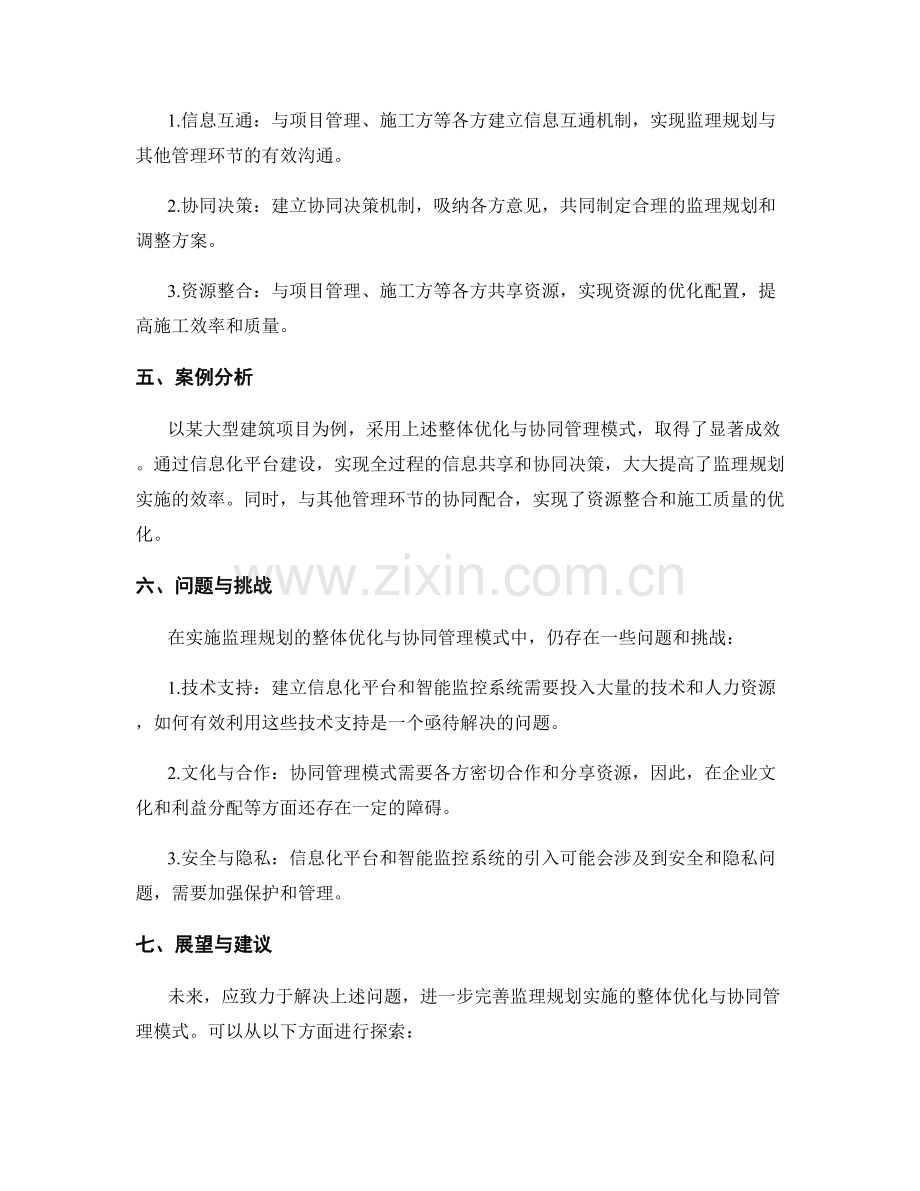 1.信息互通：与项目管理、施工方等各方建立信息互通机制，实现监理规划与其他管理环节的有效沟通。

2.协同决策：建立协同决策机制，吸纳各方意见，共同制定合理的监理规划和调整方案。

3.资源整合：与项目管理、施工方等各方共享资源，实现资源的优化配置，提高施工效率和质量。

五、案例分析

以某大型建筑项目为例，采用上述整体优化与协同管理模式，取得了显著成效。通过信息化平台建设，实现全过程的信息共享和协同决策，大大提高了监理规划实施的效率。同时，与其他管理环节的协同配合，实现了资源整合和施工质量的优化。

六、问题与挑战

在实施监理规划的整体优化与协同管理模式中，仍存在一些问题和挑战：

1.技术支持：建立信息化平台和智能监控系统需要投入大量的技术和人力资源，如何有效利用这些技术支持是一个亟待解决的问题。

2.文化与合作：协同管理模式需要各方密切合作和分享资源，因此，在企业文化和利益分配等方面还存在一定的障碍。

3.安全与隐私：信息化平台和智能监控系统的引入可能会涉及到安全和隐私问题，需要加强保护和管理。

七、展望与建议

未来，应致力于解决上述问题，进一步完善监理规划实施的整体优化与协同管理模式。可以从以下方面进行探索：

www.zixin.com.cn